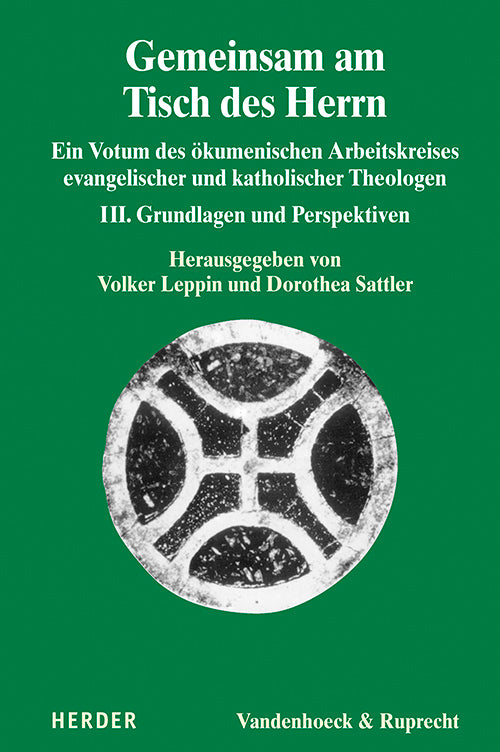 Gemeinsam am Tisch des Herrn

Ein Votum des ökumenischen Arbeitskreises evangelischer und katholischer Theologen

III. Grundlagen und Perspektiven

Herausgegeben von Volker Leppin und Dorothea Sattler

HERDER

Vandenhoeck & Ruprecht